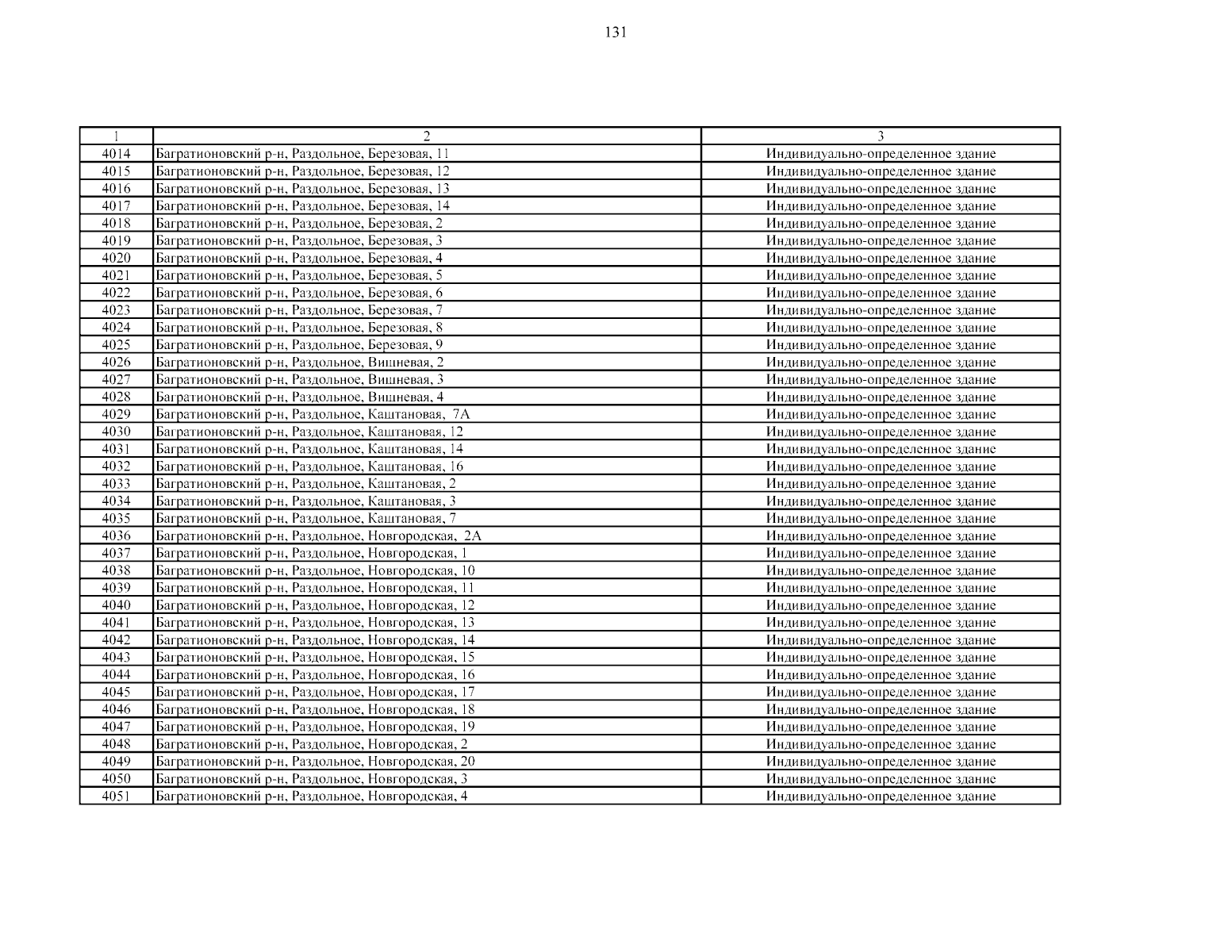 131

| 1 | 2 | 3 |
|---|---|---|
| 4014 | Багратионовский р-н, Раздольное, Березовая, 11 | Индивидуально-определенное здание |
| 4015 | Багратионовский р-н, Раздольное, Березовая, 12 | Индивидуально-определенное здание |
| 4016 | Багратионовский р-н, Раздольное, Березовая, 13 | Индивидуально-определенное здание |
| 4017 | Багратионовский р-н, Раздольное, Березовая, 14 | Индивидуально-определенное здание |
| 4018 | Багратионовский р-н, Раздольное, Березовая, 2 | Индивидуально-определенное здание |
| 4019 | Багратионовский р-н, Раздольное, Березовая, 3 | Индивидуально-определенное здание |
| 4020 | Багратионовский р-н, Раздольное, Березовая, 4 | Индивидуально-определенное здание |
| 4021 | Багратионовский р-н, Раздольное, Березовая, 5 | Индивидуально-определенное здание |
| 4022 | Багратионовский р-н, Раздольное, Березовая, 6 | Индивидуально-определенное здание |
| 4023 | Багратионовский р-н, Раздольное, Березовая, 7 | Индивидуально-определенное здание |
| 4024 | Багратионовский р-н, Раздольное, Березовая, 8 | Индивидуально-определенное здание |
| 4025 | Багратионовский р-н, Раздольное, Березовая, 9 | Индивидуально-определенное здание |
| 4026 | Багратионовский р-н, Раздольное, Вишневая, 2 | Индивидуально-определенное здание |
| 4027 | Багратионовский р-н, Раздольное, Вишневая, 3 | Индивидуально-определенное здание |
| 4028 | Багратионовский р-н, Раздольное, Вишневая, 4 | Индивидуально-определенное здание |
| 4029 | Багратионовский р-н, Раздольное, Каштановая, 7А | Индивидуально-определенное здание |
| 4030 | Багратионовский р-н, Раздольное, Каштановая, 12 | Индивидуально-определенное здание |
| 4031 | Багратионовский р-н, Раздольное, Каштановая, 14 | Индивидуально-определенное здание |
| 4032 | Багратионовский р-н, Раздольное, Каштановая, 16 | Индивидуально-определенное здание |
| 4033 | Багратионовский р-н, Раздольное, Каштановая, 2 | Индивидуально-определенное здание |
| 4034 | Багратионовский р-н, Раздольное, Каштановая, 3 | Индивидуально-определенное здание |
| 4035 | Багратионовский р-н, Раздольное, Каштановая, 7 | Индивидуально-определенное здание |
| 4036 | Багратионовский р-н, Раздольное, Новгородская, 2А | Индивидуально-определенное здание |
| 4037 | Багратионовский р-н, Раздольное, Новгородская, 1 | Индивидуально-определенное здание |
| 4038 | Багратионовский р-н, Раздольное, Новгородская, 10 | Индивидуально-определенное здание |
| 4039 | Багратионовский р-н, Раздольное, Новгородская, 11 | Индивидуально-определенное здание |
| 4040 | Багратионовский р-н, Раздольное, Новгородская, 12 | Индивидуально-определенное здание |
| 4041 | Багратионовский р-н, Раздольное, Новгородская, 13 | Индивидуально-определенное здание |
| 4042 | Багратионовский р-н, Раздольное, Новгородская, 14 | Индивидуально-определенное здание |
| 4043 | Багратионовский р-н, Раздольное, Новгородская, 15 | Индивидуально-определенное здание |
| 4044 | Багратионовский р-н, Раздольное, Новгородская, 16 | Индивидуально-определенное здание |
| 4045 | Багратионовский р-н, Раздольное, Новгородская, 17 | Индивидуально-определенное здание |
| 4046 | Багратионовский р-н, Раздольное, Новгородская, 18 | Индивидуально-определенное здание |
| 4047 | Багратионовский р-н, Раздольное, Новгородская, 19 | Индивидуально-определенное здание |
| 4048 | Багратионовский р-н, Раздольное, Новгородская, 2 | Индивидуально-определенное здание |
| 4049 | Багратионовский р-н, Раздольное, Новгородская, 20 | Индивидуально-определенное здание |
| 4050 | Багратионовский р-н, Раздольное, Новгородская, 3 | Индивидуально-определенное здание |
| 4051 | Багратионовский р-н, Раздольное, Новгородская, 4 | Индивидуально-определенное здание |